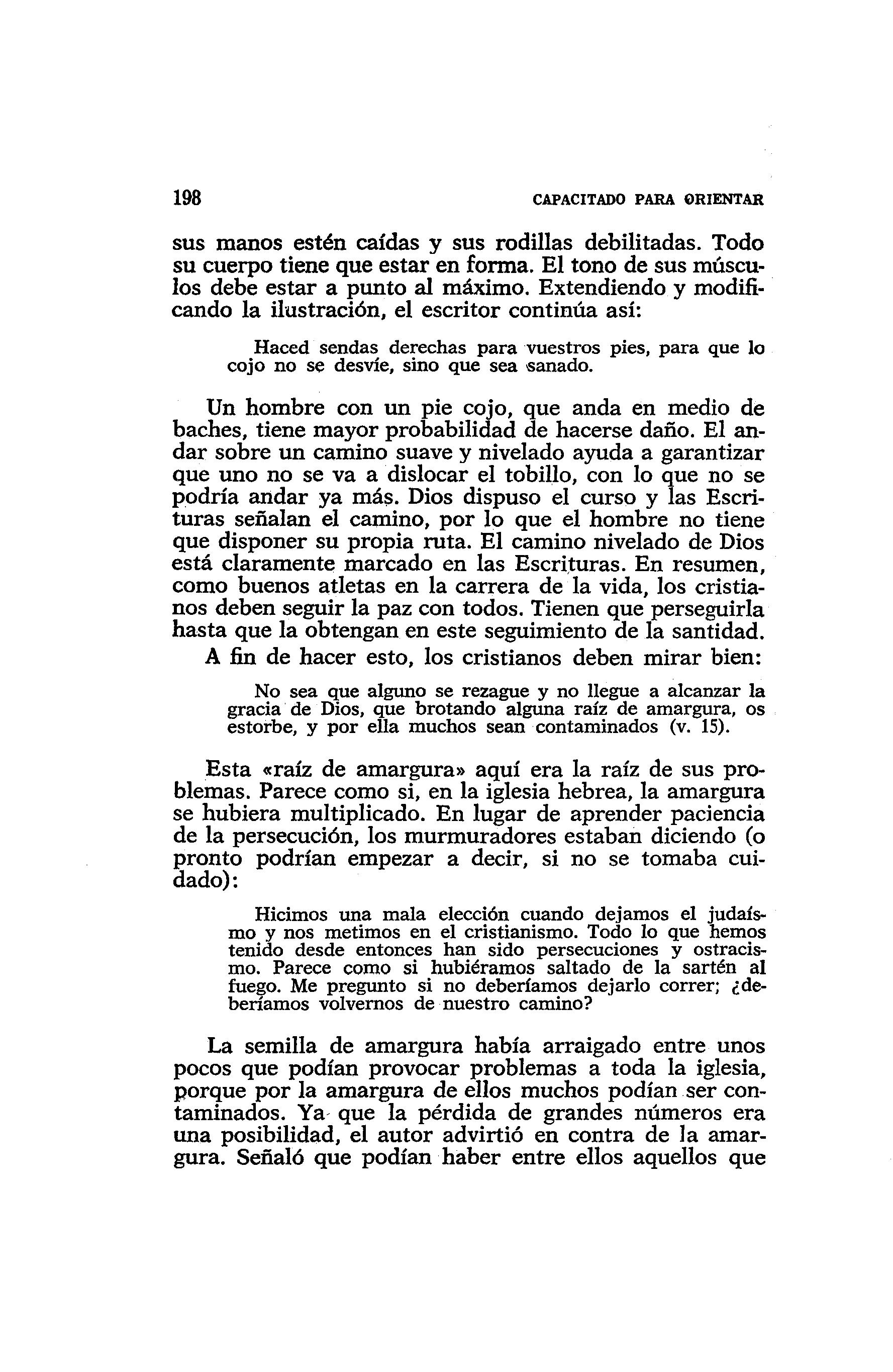 198 CAPACITADO PARA ORIENTAR

sus manos estén caídas y sus rodillas debilitadas. Todo su cuerpo tiene que estar en forma. El tono de sus músculos debe estar a punto al máximo. Extendiendo y modificando la ilustración, el escritor continúa así:

Haced sendas derechas para vuestros pies, para que lo cojo no se desvíe, sino que sea sanado.

Un hombre con un pie cojo, que anda en medio de baches, tiene mayor probabilidad de hacerse daño. El andar sobre un camino suave y nivelado ayuda a garantizar que uno no se va a dislocar el tobillo, con lo que no se podría andar ya más. Dios dispuso el curso y las Escrituras señalan el camino, por lo que el hombre no tiene que disponer su propia ruta. El camino nivelado de Dios está claramente marcado en las Escrituras. En resumen, como buenos atletas en la carrera de la vida, los cristianos deben seguir la paz con todos. Tienen que perseguirla hasta que la obtengan en este seguimiento de la santidad.
A fin de hacer esto, los cristianos deben mirar bien:

No sea que alguno se rezague y no llegue a alcanzar la gracia de Dios, que brotando alguna raíz de amargura, os estorbe, y por ella muchos sean contaminados (v. 15).

Esta «raíz de amargura» aquí era la raíz de sus problemas. Parece como si, en la iglesia hebrea, la amargura se hubiera multiplicado. En lugar de aprender paciencia de la persecución, los murmuradores estaban diciendo (o pronto podrían empezar a decir, si no se tomaba cuidado):

Hicimos una mala elección cuando dejamos el judaísmo y nos metimos en el cristianismo. Todo lo que hemos tenido desde entonces han sido persecuciones y ostracismo. Parece como si hubiéramos saltado de la sartén al fuego. Me pregunto si no deberíamos dejarlo correr; ¿deberíamos volvernos de nuestro camino?

La semilla de amargura había arraigado entre unos pocos que podían provocar problemas a toda la iglesia, porque por la amargura de ellos muchos podían ser contaminados. Ya que la pérdida de grandes números era una posibilidad, el autor advirtió en contra de la amargura. Señaló que podían haber entre ellos aquellos que